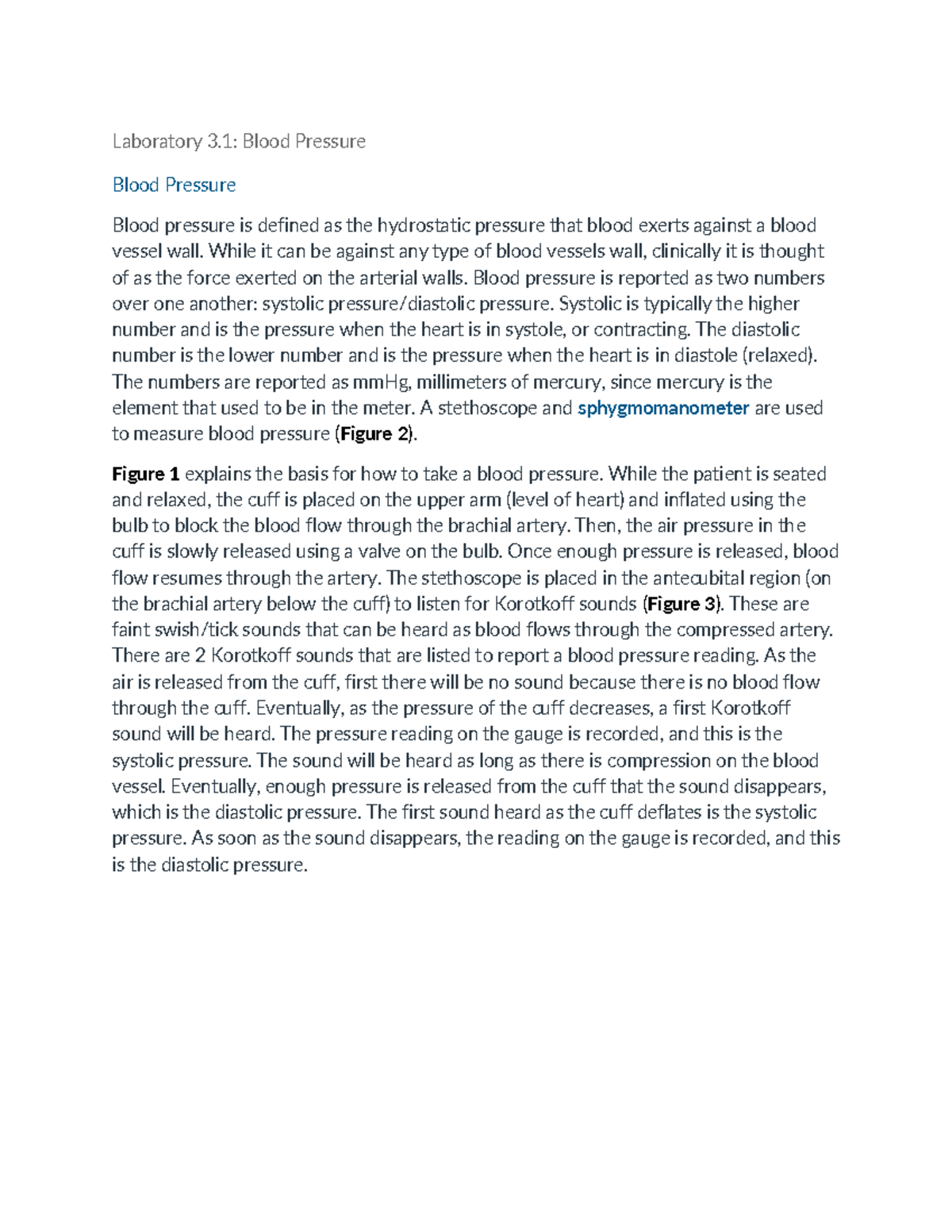 Laboratory 3.1: Blood Pressure

Blood Pressure

Blood pressure is defined as the hydrostatic pressure that blood exerts against a blood vessel wall. While it can be against any type of blood vessels wall, clinically it is thought of as the force exerted on the arterial walls. Blood pressure is reported as two numbers over one another: systolic pressure/diastolic pressure. Systolic is typically the higher number and is the pressure when the heart is in systole, or contracting. The diastolic number is the lower number and is the pressure when the heart is in diastole (relaxed). The numbers are reported as mmHg, millimeters of mercury, since mercury is the element that used to be in the meter. A stethoscope and sphygmomanometer are used to measure blood pressure (Figure 2).

Figure 1 explains the basis for how to take a blood pressure. While the patient is seated and relaxed, the cuff is placed on the upper arm (level of heart) and inflated using the bulb to block the blood flow through the brachial artery. Then, the air pressure in the cuff is slowly released using a valve on the bulb. Once enough pressure is released, blood flow resumes through the artery. The stethoscope is placed in the antecubital region (on the brachial artery below the cuff) to listen for Korotkoff sounds (Figure 3). These are faint swish/tick sounds that can be heard as blood flows through the compressed artery. There are 2 Korotkoff sounds that are listed to report a blood pressure reading. As the air is released from the cuff, first there will be no sound because there is no blood flow through the cuff. Eventually, as the pressure of the cuff decreases, a first Korotkoff sound will be heard. The pressure reading on the gauge is recorded, and this is the systolic pressure. The sound will be heard as long as there is compression on the blood vessel. Eventually, enough pressure is released from the cuff that the sound disappears, which is the diastolic pressure. The first sound heard as the cuff deflates is the systolic pressure. As soon as the sound disappears, the reading on the gauge is recorded, and this is the diastolic pressure.